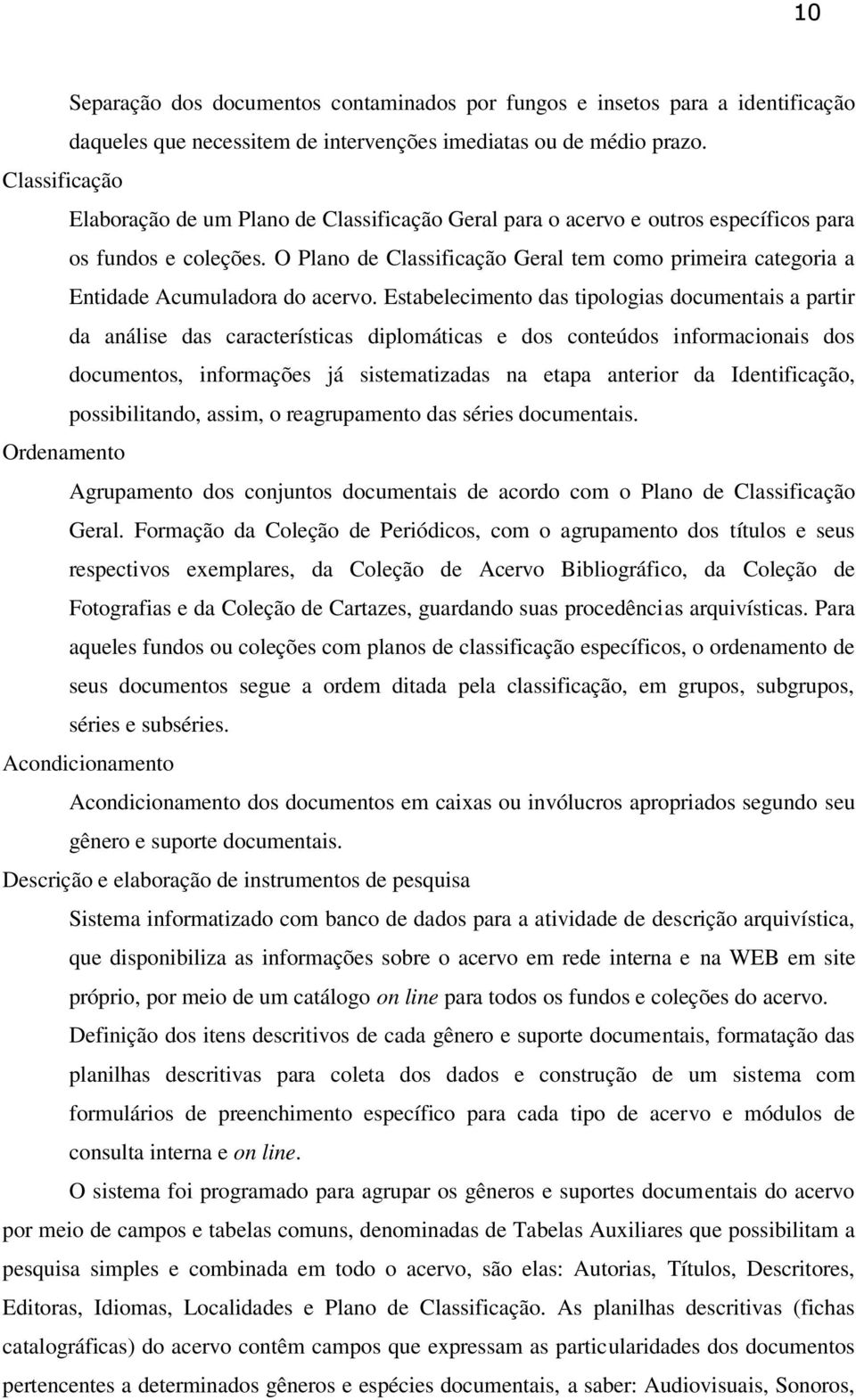 10

Separação dos documentos contaminados por fungos e insetos para a identificação daqueles que necessitem de intervenções imediatas ou de médio prazo.

Classificação

Elaboração de um Plano de Classificação Geral para o acervo e outros específicos para os fundos e coleções. O Plano de Classificação Geral tem como primeira categoria a Entidade Acumuladora do acervo. Estabelecimento das tipologias documentais a partir da análise das características diplomáticas e dos conteúdos informacionais dos documentos, informações já sistematizadas na etapa anterior da Identificação, possibilitando, assim, o reagrupamento das séries documentais.

Ordenamento

Agrupamento dos conjuntos documentais de acordo com o Plano de Classificação Geral. Formação da Coleção de Periódicos, com o agrupamento dos títulos e seus respectivos exemplares, da Coleção de Acervo Bibliográfico, da Coleção de Fotografias e da Coleção de Cartazes, guardando suas procedências arquivísticas. Para aqueles fundos ou coleções com planos de classificação específicos, o ordenamento de seus documentos segue a ordem ditada pela classificação, em grupos, subgrupos, séries e subséries.

Acondicionamento

Acondicionamento dos documentos em caixas ou invólucros apropriados segundo seu gênero e suporte documentais.

Descrição e elaboração de instrumentos de pesquisa

Sistema informatizado com banco de dados para a atividade de descrição arquivística, que disponibiliza as informações sobre o acervo em rede interna e na WEB em site próprio, por meio de um catálogo on line para todos os fundos e coleções do acervo.

Definição dos itens descritivos de cada gênero e suporte documentais, formatação das planilhas descritivas para coleta dos dados e construção de um sistema com formulários de preenchimento específico para cada tipo de acervo e módulos de consulta interna e on line.

O sistema foi programado para agrupar os gêneros e suportes documentais do acervo por meio de campos e tabelas comuns, denominadas de Tabelas Auxiliares que possibilitam a pesquisa simples e combinada em todo o acervo, são elas: Autorias, Títulos, Descritores, Editoras, Idiomas, Localidades e Plano de Classificação. As planilhas descritivas (fichas catalográficas) do acervo contêm campos que expressam as particularidades dos documentos pertencentes a determinados gêneros e espécies documentais, a saber: Audiovisuais, Sonoros,